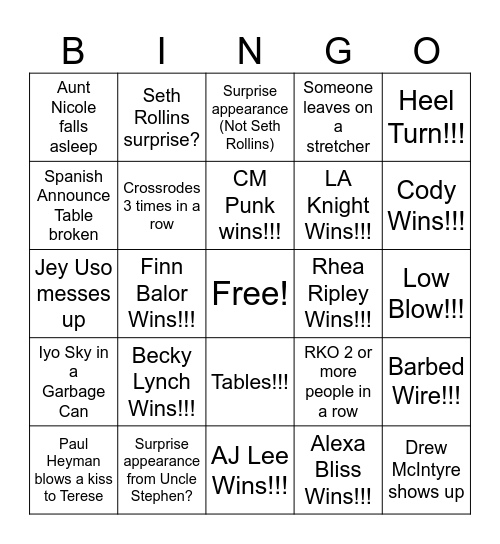 | B | I | N | G | O |
|---|---|---|---|---|
| Aunt Nicole falls asleep | Seth Rollins surprise? | Surprise appearance (Not Seth Rollins) | Someone leaves on a stretcher | Heel Turn!!! |
| Spanish Announce Table broken | Crossrodes 3 times in a row | CM Punk wins!!! | LA Knight Wins!!! | Cody Wins!!! |
| Jey Uso messes up | Finn Balor Wins!!! | Free! | Rhea Ripley Wins!!! | Low Blow!!! |
| Iyo Sky in a Garbage Can | Becky Lynch Wins!!! | Tables!!! | RKO 2 or more people in a row | Barbed Wire!!! |
| Paul Heyman blows a kiss to Terese | Surprise appearance from Uncle Stephen? | AJ Lee Wins!!! | Alexa Bliss Wins!!! | Drew McIntyre shows up |